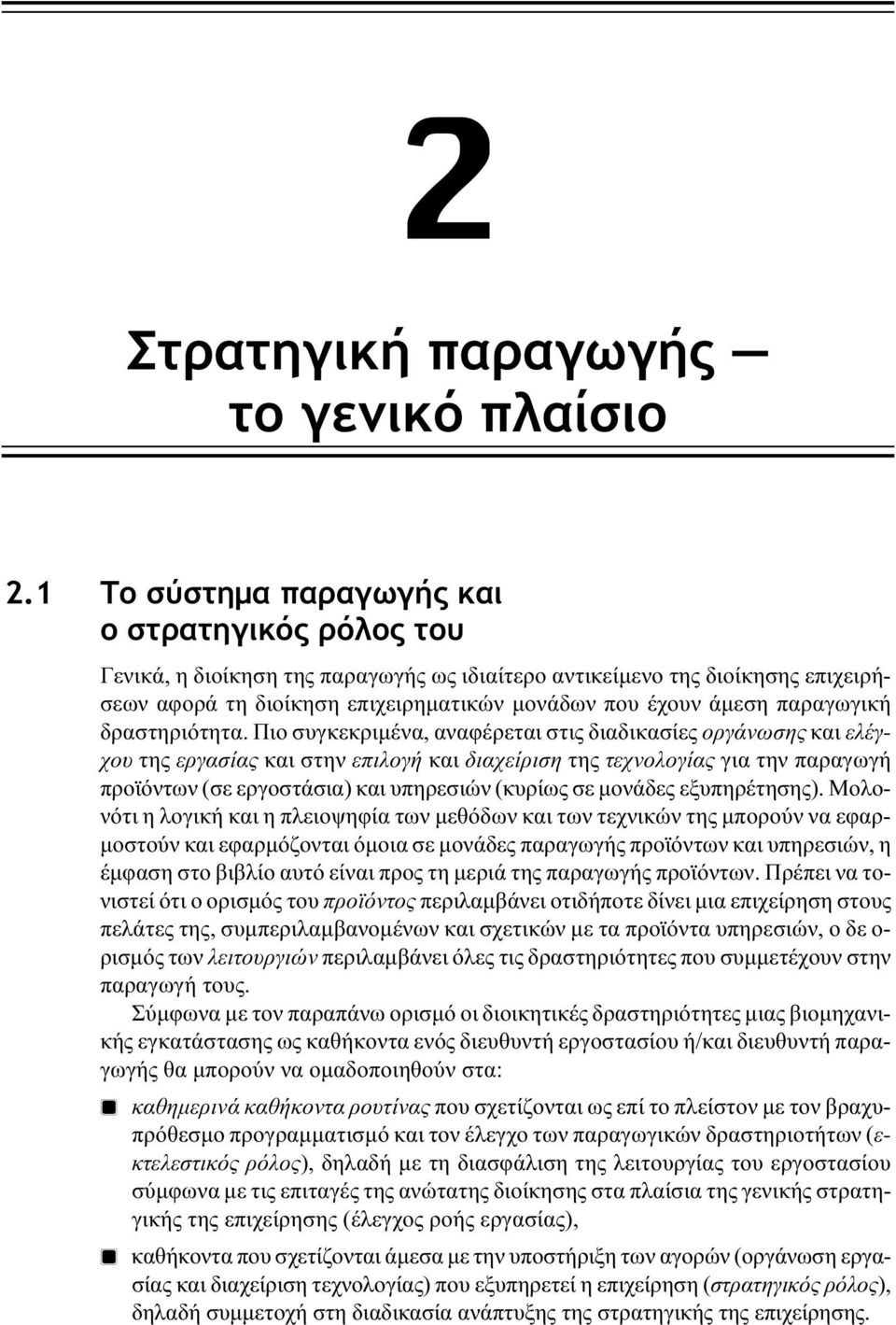 2

Στρατηγική παραγωγής — το γενικό πλαίσιο

2.1 Το σύστημα παραγωγής και ο στρατηγικός ρόλος του

Γενικά, η διοίκηση της παραγωγής ως ιδιαίτερο αντικείμενο της διοίκησης επιχειρήσεων αφορά τη διοίκηση επιχειρηματικών μονάδων που έχουν άμεση παραγωγική δραστηριότητα. Πιο συγκεκριμένα, αναφέρεται στις διαδικασίες οργάνωσης και ελέγχου της εργασίας και στην επιλογή και διαχείριση της τεχνολογίας για την παραγωγή προϊόντων (σε εργοστάσια) και υπηρεσιών (κυρίως σε μονάδες εξυπηρέτησης). Μολονότι η λογική και η πλειοψηφία των μεθόδων και των τεχνικών της μπορούν να εφαρμοστούν και εφαρμόζονται όμοια σε μονάδες παραγωγής προϊόντων και υπηρεσιών, η έμφαση στο βιβλίο αυτό είναι προς τη μεριά της παραγωγής προϊόντων. Πρέπει να τονιστεί ότι ο ορισμός του προϊόντος περιλαμβάνει οτιδήποτε δίνει μια επιχείρηση στους πελάτες της, συμπεριλαμβανομένων και σχετικών με τα προϊόντα υπηρεσιών, ο δε ορισμός των λειτουργιών περιλαμβάνει όλες τις δραστηριότητες που συμμετέχουν στην παραγωγή τους.

Σύμφωνα με τον παραπάνω ορισμό οι διοικητικές δραστηριότητες μιας βιομηχανικής εγκατάστασης ως καθήκοντα ενός διευθυντή εργοστασίου ή/και διευθυντή παραγωγής θα μπορούν να ομαδοποιηθούν στα:

καθημερινά καθήκοντα ρουτίνας που σχετίζονται ως επί το πλείστον με τον βραχυπρόθεσμο προγραμματισμό και τον έλεγχο των παραγωγικών δραστηριοτήτων (εκτελεστικός ρόλος), δηλαδή με τη διασφάλιση της λειτουργίας του εργοστασίου σύμφωνα με τις επιταγές της ανώτατης διοίκησης στα πλαίσια της γενικής στρατηγικής της επιχείρησης (έλεγχος ροής εργασίας),

καθήκοντα που σχετίζονται άμεσα με την υποστήριξη των αγορών (οργάνωση εργασίας και διαχείριση τεχνολογίας) που εξυπηρετεί η επιχείρηση (στρατηγικός ρόλος), δηλαδή συμμετοχή στη διαδικασία ανάπτυξης της στρατηγικής της επιχείρησης.